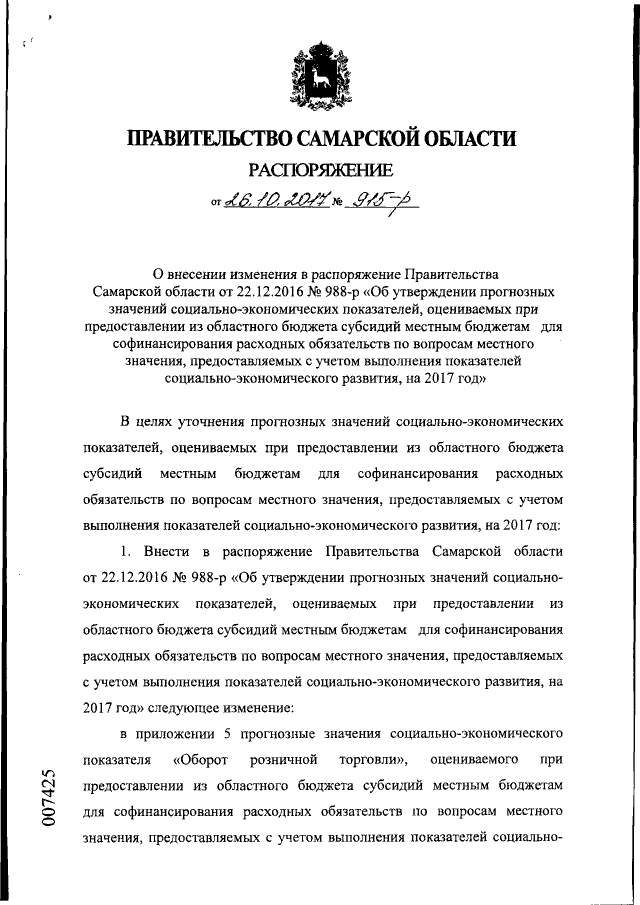 ПРАВИТЕЛЬСТВО САМАРСКОЙ ОБЛАСТИ

РАСПОРЯЖЕНИЕ

от 26.10.2017 № 915-р

О внесении изменения в распоряжение Правительства Самарской области от 22.12.2016 № 988-р «Об утверждении прогнозных значений социально-экономических показателей, оцениваемых при предоставлении из областного бюджета субсидий местным бюджетам для софинансирования расходных обязательств по вопросам местного значения, предоставляемых с учетом выполнения показателей социально-экономического развития, на 2017 год»

В целях уточнения прогнозных значений социально-экономических показателей, оцениваемых при предоставлении из областного бюджета субсидий местным бюджетам для софинансирования расходных обязательств по вопросам местного значения, предоставляемых с учетом выполнения показателей социально-экономического развития, на 2017 год:

1. Внести в распоряжение Правительства Самарской области от 22.12.2016 № 988-р «Об утверждении прогнозных значений социально-экономических показателей, оцениваемых при предоставлении из областного бюджета субсидий местным бюджетам для софинансирования расходных обязательств по вопросам местного значения, предоставляемых с учетом выполнения показателей социально-экономического развития, на 2017 год» следующее изменение:

в приложении 5 прогнозные значения социально-экономического показателя «Оборот розничной торговли», оцениваемого при предоставлении из областного бюджета субсидий местным бюджетам для софинансирования расходных обязательств по вопросам местного значения, предоставляемых с учетом выполнения показателей социально-

007425